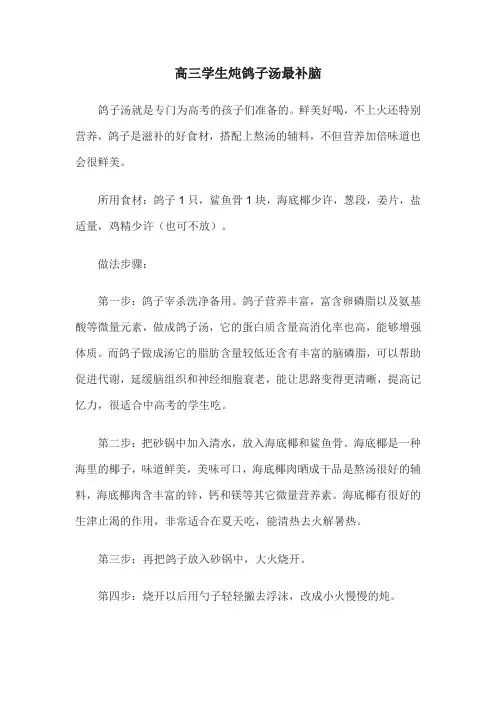 高三学生炖鸽子汤最补脑

鸽子汤就是专门为高考的孩子们准备的。鲜美好喝，不上火还特别营养，鸽子是滋补的好食材，搭配上熬汤的辅料，不但营养加倍味道也会很鲜美。

所用食材：鸽子 1 只，鲨鱼骨 1 块，海底椰少许，葱段，姜片，盐适量，鸡精少许（也可不放）。

做法步骤：

第一步：鸽子宰杀洗净备用。鸽子营养丰富，富含卵磷脂以及氨基酸等微量元素，做成鸽子汤，它的蛋白质含量高消化率也高，能够增强体质。而鸽子做成汤它的脂肪含量较低还含有丰富的脑磷脂，可以帮助促进代谢，延缓脑组织和神经细胞衰老，能让思路变得更清晰，提高记忆力，很适合中高考的学生吃。

第二步：把砂锅中加入清水，放入海底椰和鲨鱼骨。海底椰是一种海里的椰子，味道鲜美，美味可口，海底椰肉晒成干品是熬汤很好的辅料，海底椰肉含丰富的锌，钙和镁等其它微量营养素。海底椰有很好的生津止渴的作用，非常适合在夏天吃，能清热去火解暑热。

第三步：再把鸽子放入砂锅中，大火烧开。

第四步：烧开以后用勺子轻轻撇去浮沫，改成小火慢慢的炖。